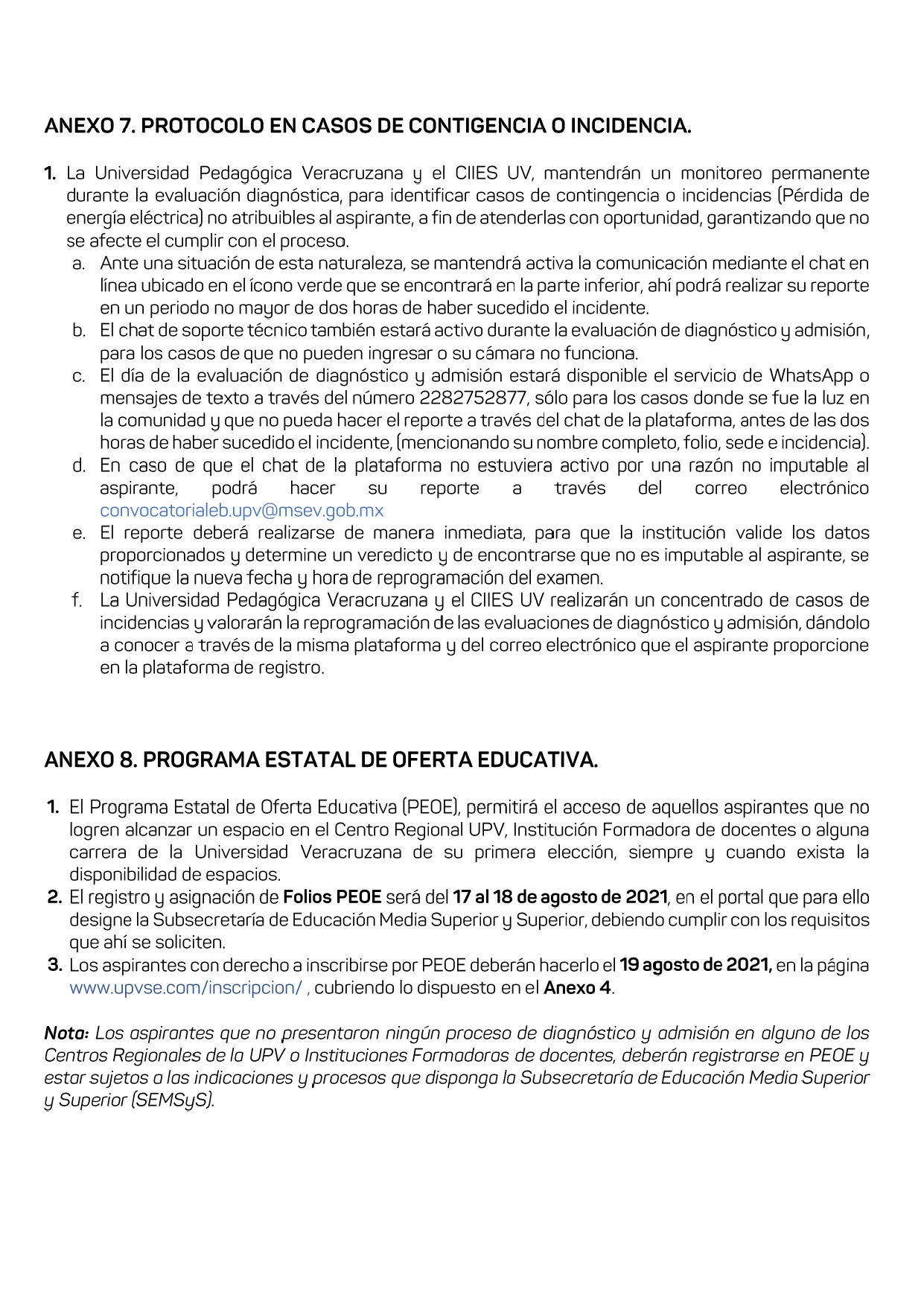 ANEXO 7. PROTOCOLO EN CASOS DE CONTIGENCIA O INCIDENCIA.

1. La Universidad Pedagógica Veracruzana y el CIIES UV, mantendrán un monitoreo permanente durante la evaluación diagnóstica, para identificar casos de contingencia o incidencias (Pérdida de energía eléctrica) no atribuibles al aspirante, a fin de atenderlas con oportunidad, garantizando que no se afecte el cumplir con el proceso.
a. Ante una situación de esta naturaleza, se mantendrá activa la comunicación mediante el chat en línea ubicado en el ícono verde que se encontrará en la parte inferior, ahí podrá realizar su reporte en un periodo no mayor de dos horas de haber sucedido el incidente.
b. El chat de soporte técnico también estará activo durante la evaluación de diagnóstico y admisión, para los casos de que no pueden ingresar o su cámara no funciona.
c. El día de la evaluación de diagnóstico y admisión estará disponible el servicio de WhatsApp o mensajes de texto a través del número 2282752877, sólo para los casos donde se fue la luz en la comunidad y que no pueda hacer el reporte a través del chat de la plataforma, antes de las dos horas de haber sucedido el incidente, (mencionando su nombre completo, folio, sede e incidencia).
d. En caso de que el chat de la plataforma no estuviera activo por una razón no imputable al aspirante, podrá hacer su reporte a través del correo electrónico convocatorialeb.upv@msev.gob.mx
e. El reporte deberá realizarse de manera inmediata, para que la institución valide los datos proporcionados y determine un veredicto y de encontrarse que no es imputable al aspirante, se notifique la nueva fecha y hora de reprogramación del examen.
f. La Universidad Pedagógica Veracruzana y el CIIES UV realizarán un concentrado de casos de incidencias y valorarán la reprogramación de las evaluaciones de diagnóstico y admisión, dándolo a conocer a través de la misma plataforma y del correo electrónico que el aspirante proporcione en la plataforma de registro.

ANEXO 8. PROGRAMA ESTATAL DE OFERTA EDUCATIVA.

1. El Programa Estatal de Oferta Educativa (PEOE), permitirá el acceso de aquellos aspirantes que no logren alcanzar un espacio en el Centro Regional UPV, Institución Formadora de docentes o alguna carrera de la Universidad Veracruzana de su primera elección, siempre y cuando exista la disponibilidad de espacios.
2. El registro y asignación de Folios PEOE será del 17 al 18 de agosto de 2021, en el portal que para ello designe la Subsecretaría de Educación Media Superior y Superior, debiendo cumplir con los requisitos que ahí se soliciten.
3. Los aspirantes con derecho a inscribirse por PEOE deberán hacerlo el 19 agosto de 2021, en la página www.upvse.com/inscripcion/ , cubriendo lo dispuesto en el Anexo 4.

Nota: Los aspirantes que no presentaron ningún proceso de diagnóstico y admisión en alguno de los Centros Regionales de la UPV o Instituciones Formadoras de docentes, deberán registrarse en PEOE y estar sujetos a las indicaciones y procesos que disponga la Subsecretaría de Educación Media Superior y Superior (SEMSyS).